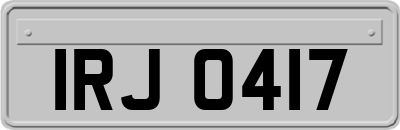 IRJ 0417